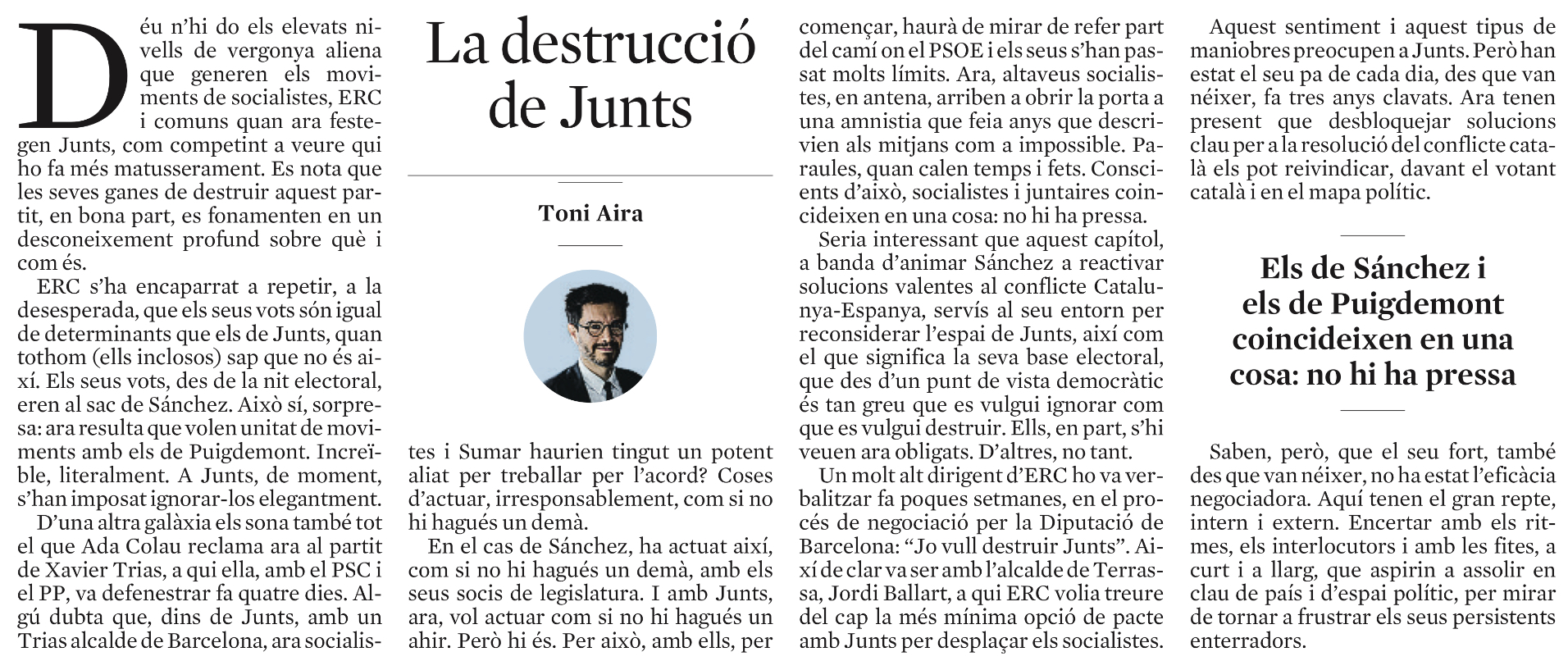 La destrucció de Junts

Toni Aira

Déu n'hi do els elevats nivells de vergonya aliena que generen els moviments de socialistes, ERC i comuns quan ara festegen Junts, com competint a veure qui ho fa més matusserament. Es nota que les seves ganes de destruir aquest partit, en bona part, es fonamenten en un desconeixement profund sobre què i com és.

ERC s'ha encaparrat a repetir, a la desesperada, que els seus vots són igual de determinants que els de Junts, quan tothom (ells inclosos) sap que no és així. Els seus vots, des de la nit electoral, eren al sac de Sánchez. Això sí, sorpresa: ara resulta que volen unitat de moviments amb els de Puigdemont. Increïble, literalment. A Junts, de moment, s'han imposat ignorar-los elegantment.

D'una altra galàxia els sona també tot el que Ada Colau reclama ara al partit de Xavier Trias, a qui ella, amb el PSC i el PP, va defenestrar fa quatre dies. Algú dubta que, dins de Junts, amb un Trias alcalde de Barcelona, ara socialistes i Sumar haurien tingut un potent aliat per treballar per l'acord? Coses d'actuar, irresponsablement, com si no hi hagués un demà.

En el cas de Sánchez, ha actuat així, com si no hi hagués un demà, amb els seus socis de legislatura. I amb Junts, ara, vol actuar com si no hi hagués un ahir. Però hi és. Per això, amb ells, per començar, haurà de mirar de refer part del camí on el PSOE i els seus s'han passat molts límits. Ara, altaveus socialistes, en antena, arriben a obrir la porta a una amnistia que feia anys que descrivien als mitjans com a impossible. Paraules, quan calen temps i fets. Conscients d'això, socialistes i juntaires coincideixen en una cosa: no hi ha pressa.

Seria interessant que aquest capítol, a banda d'animar Sánchez a reactivar solucions valentes al conflicte Catalunya-Espanya, servís al seu entorn per reconsiderar l'espai de Junts, així com el que significa la seva base electoral, que des d'un punt de vista democràtic és tan greu que es vulgui ignorar com que es vulgui destruir. Ells, en part, s'hi veuen ara obligats. D'altres, no tant.

Un molt alt dirigent d'ERC ho va verbalitzar fa poques setmanes, en el procés de negociació per la Diputació de Barcelona: "Jo vull destruir Junts". Així de clar va ser amb l'alcalde de Terrassa, Jordi Ballart, a qui ERC volia treure del cap la més mínima opció de pacte amb Junts per desplaçar els socialistes.

Aquest sentiment i aquest tipus de maniobres preocupen a Junts. Però han estat el seu pa de cada dia, des que van néixer, fa tres anys clavats. Ara tenen present que desbloquejar solucions clau per a la resolució del conflicte català els pot reivindicar, davant el votant català i en el mapa polític.

Els de Sánchez i els de Puigdemont coincideixen en una cosa: no hi ha pressa

Saben, però, que el seu fort, també des que van néixer, no ha estat l'eficàcia negociadora. Aquí tenen el gran repte, intern i extern. Encertar amb els ritmes, els interlocutors i amb les fites, a curt i a llarg, que aspirin a assolir en clau de país i d'espai polític, per mirar de tornar a frustrar els seus persistents enterradors.